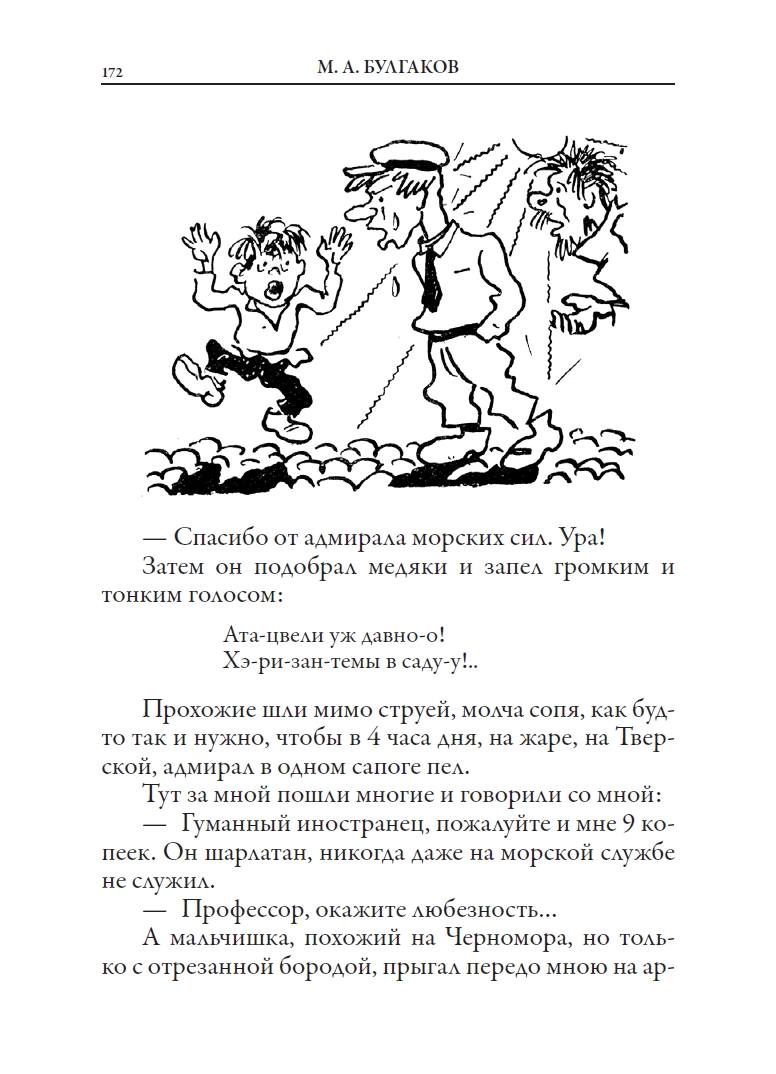 172 М. А. БУЛГАКОВ

— Спасибо от адмирала морских сил. Ура!

Затем он подобрал медяки и запел громким и тонким голосом:

Ата-цвели уж давно-о!
Хэ-ри-зан-темы в саду-у!..

Прохожие шли мимо струей, молча сопя, как будто так и нужно, чтобы в 4 часа дня, на жаре, на Тверской, адмирал в одном сапоге пел.

Тут за мной пошли многие и говорили со мной:

— Гуманный иностранец, пожалуйте и мне 9 копеек. Он шарлатан, никогда даже на морской службе не служил.

— Профессор, окажите любезность...

А мальчишка, похожий на Черномора, но только с отрезанной бородой, прыгал передо мною на ар-